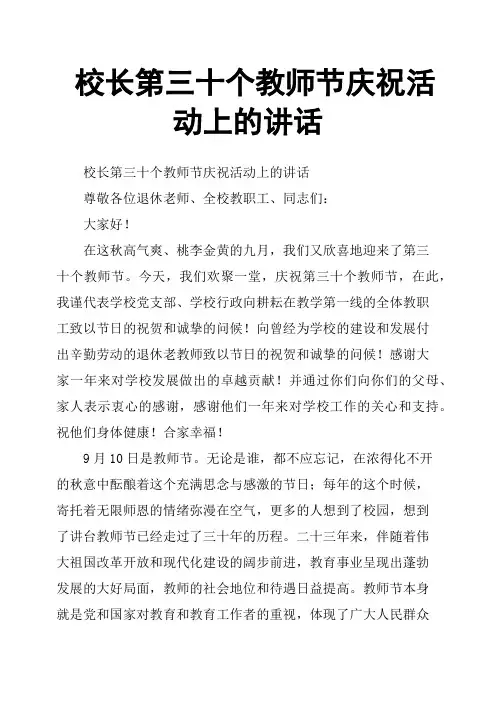 校长第三十个教师节庆祝活动上的讲话

校长第三十个教师节庆祝活动上的讲话

尊敬各位退休老师、全校教职工、同志们：

大家好！

在这秋高气爽、桃李金黄的九月，我们又欣喜地迎来了第三十个教师节。今天，我们欢聚一堂，庆祝第三十个教师节，在此，我谨代表学校党支部、学校行政向耕耘在教学第一线的全体教职工致以节日的祝贺和诚挚的问候！向曾经为学校的建设和发展付出辛勤劳动的退休老教师致以节日的祝贺和诚挚的问候！感谢大家一年来对学校发展做出的卓越贡献！并通过你们向你们的父母、家人表示衷心的感谢，感谢他们一年来对学校工作的关心和支持。祝他们身体健康！合家幸福！

9月10日是教师节。无论是谁，都不应忘记，在浓得化不开的秋意中酝酿着这个充满思念与感激的节日；每年的这个时候，寄托着无限师恩的情绪弥漫在空气，更多的人想到了校园，想到了讲台教师节已经走过了三十年的历程。二十三年来，伴随着伟大祖国改革开放和现代化建设的阔步前进，教育事业呈现出蓬勃发展的大好局面，教师的社会地位和待遇日益提高。教师节本身就是党和国家对教育和教育工作者的重视，体现了广大人民群众